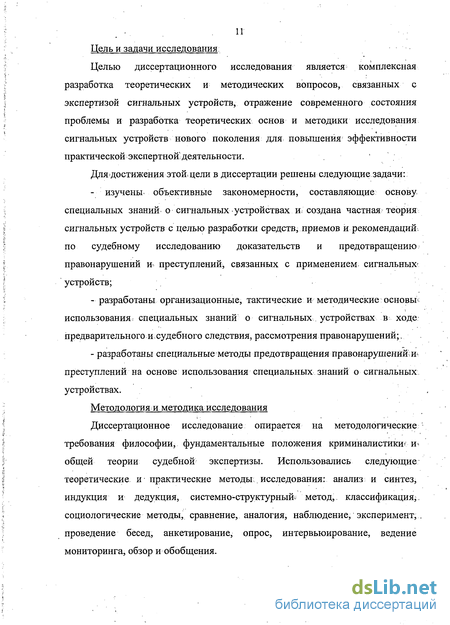 11

Цель и задачи исследования

Целью диссертационного исследования является комплексная разработка теоретических и методических вопросов, связанных с экспертизой сигнальных устройств, отражение современного состояния проблемы и разработка теоретических основ и методики исследования сигнальных устройств нового поколения для повышения эффективности практической экспертной деятельности.

Для достижения этой цели в диссертации решены следующие задачи:

- изучены объективные закономерности, составляющие основу специальных знаний о сигнальных устройствах и создана частная теория сигнальных устройств с целью разработки средств, приемов и рекомендаций по судебному исследованию доказательств и предотвращению правонарушений и преступлений, связанных с применением сигнальных устройств;

- разработаны организационные, тактические и методические основы использования специальных знаний о сигнальных устройствах в ходе предварительного и судебного следствия, рассмотрения правонарушений;

- разработаны специальные методы предотвращения правонарушений и преступлений на основе использования специальных знаний о сигнальных устройствах.

Методология и методика исследования

Диссертационное исследование опирается на методологические требования философии, фундаментальные положения криминалистики и общей теории судебной экспертизы. Использовались следующие теоретические и практические методы исследования: анализ и синтез, индукция и дедукция, системно-структурный метод, классификация, социологические методы, сравнение, аналогия, наблюдение, эксперимент, проведение бесед, анкетирование, опрос, интервьюирование, ведение мониторинга, обзор и обобщения.

dsLib.net
библиотека диссертаций